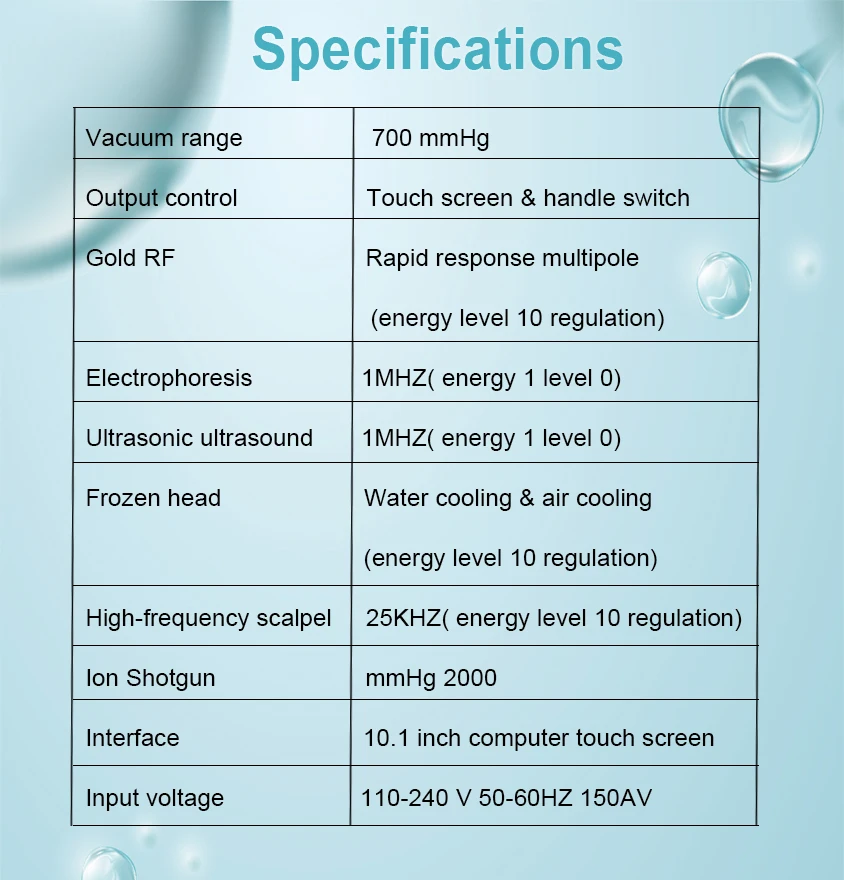 Specifications

| Vacuum range | 700 mmHg |
|---|---|
| Output control | Touch screen & handle switch |
| Gold RF | Rapid response multipole (energy level 10 regulation) |
| Electrophoresis | 1MHZ( energy 1 level 0) |
| Ultrasonic ultrasound | 1MHZ( energy 1 level 0) |
| Frozen head | Water cooling & air cooling (energy level 10 regulation) |
| High-frequency scalpel | 25KHZ( energy level 10 regulation) |
| Ion Shotgun | mmHg 2000 |
| Interface | 10.1 inch computer touch screen |
| Input voltage | 110-240 V 50-60HZ 150AV |